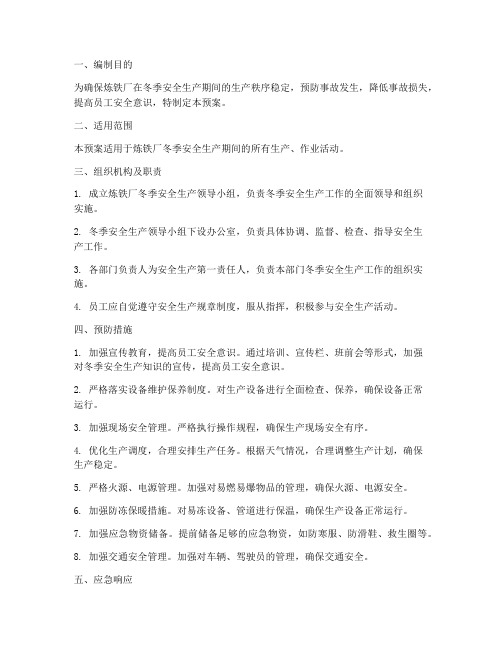 一、编制目的

为确保炼铁厂在冬季安全生产期间的生产秩序稳定，预防事故发生，降低事故损失，提高员工安全意识，特制定本预案。

二、适用范围

本预案适用于炼铁厂冬季安全生产期间的所有生产、作业活动。

三、组织机构及职责

1. 成立炼铁厂冬季安全生产领导小组，负责冬季安全生产工作的全面领导和组织实施。

2. 冬季安全生产领导小组下设办公室，负责具体协调、监督、检查、指导安全生产工作。

3. 各部门负责人为安全生产第一责任人，负责本部门冬季安全生产工作的组织实施。

4. 员工应自觉遵守安全生产规章制度，服从指挥，积极参与安全生产活动。

四、预防措施

1. 加强宣传教育，提高员工安全意识。通过培训、宣传栏、班前会等形式，加强对冬季安全生产知识的宣传，提高员工安全意识。

2. 严格落实设备维护保养制度。对生产设备进行全面检查、保养，确保设备正常运行。

3. 加强现场安全管理。严格执行操作规程，确保生产现场安全有序。

4. 优化生产调度，合理安排生产任务。根据天气情况，合理调整生产计划，确保生产稳定。

5. 严格火源、电源管理。加强对易燃易爆物品的管理，确保火源、电源安全。

6. 加强防冻保暖措施。对易冻设备、管道进行保温，确保生产设备正常运行。

7. 加强应急物资储备。提前储备足够的应急物资，如防寒服、防滑鞋、救生圈等。

8. 加强交通安全管理。加强对车辆、驾驶员的管理，确保交通安全。

五、应急响应